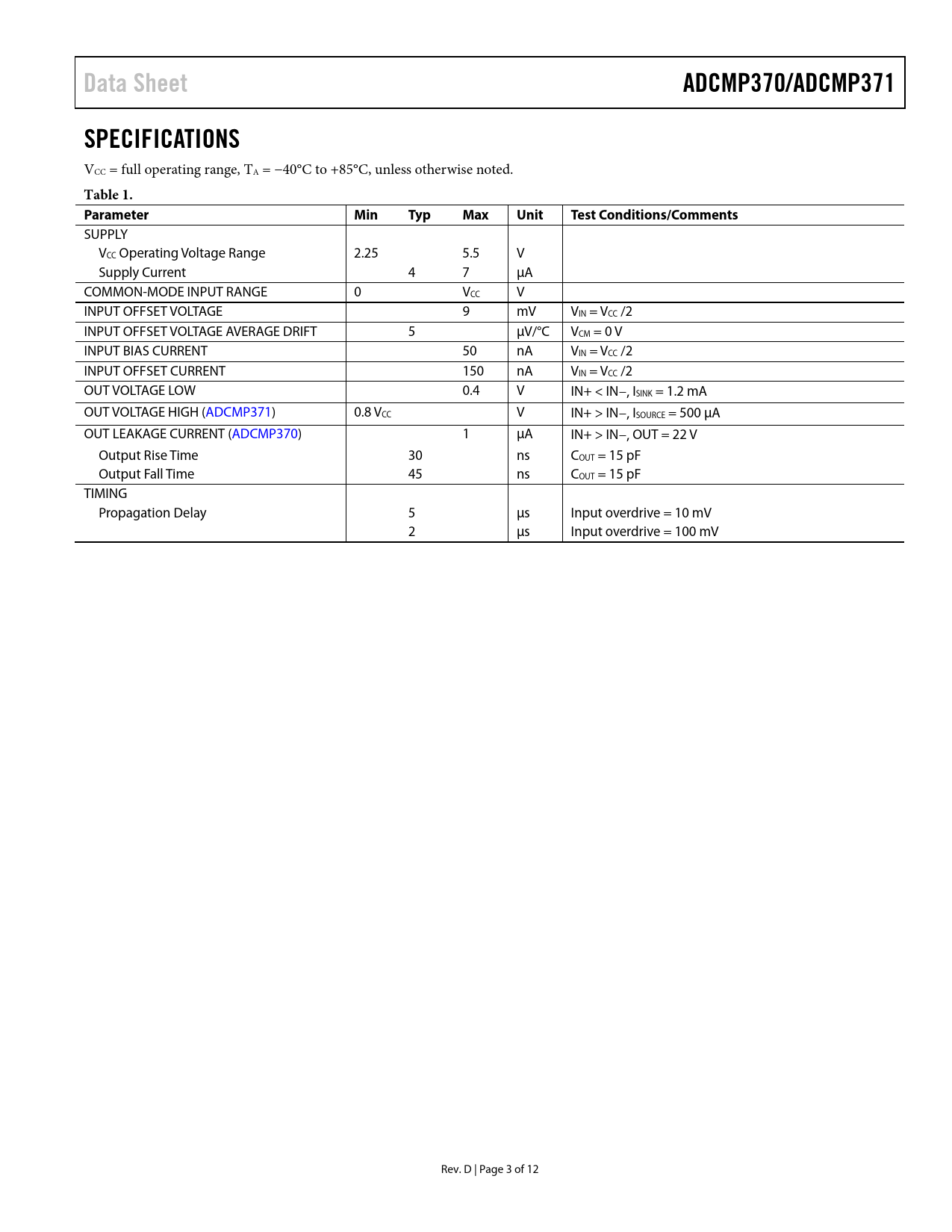 Data Sheet

ADCMP370/ADCMP371

SPECIFICATIONS

$V_{CC}$ = full operating range, $T_A$ = −40°C to +85°C, unless otherwise noted.

Table 1.

| Parameter | Min | Typ | Max | Unit | Test Conditions/Comments |
|---|---|---|---|---|---|
| SUPPLY | | | | | |
| $V_{CC}$ Operating Voltage Range | 2.25 | | 5.5 | V | |
| Supply Current | | 4 | 7 | µA | |
| COMMON-MODE INPUT RANGE | 0 | | $V_{CC}$ | V | |
| INPUT OFFSET VOLTAGE | | | 9 | mV | $V_{IN} = V_{CC}/2$ |
| INPUT OFFSET VOLTAGE AVERAGE DRIFT | | 5 | | µV/°C | $V_{CM}$ = 0 V |
| INPUT BIAS CURRENT | | | 50 | nA | $V_{IN} = V_{CC}/2$ |
| INPUT OFFSET CURRENT | | | 150 | nA | $V_{IN} = V_{CC}/2$ |
| OUT VOLTAGE LOW | | | 0.4 | V | IN+ < IN−, $I_{SINK}$ = 1.2 mA |
| OUT VOLTAGE HIGH (ADCMP371) | 0.8 $V_{CC}$ | | | V | IN+ > IN−, $I_{SOURCE}$ = 500 µA |
| OUT LEAKAGE CURRENT (ADCMP370) | | | 1 | µA | IN+ > IN−, OUT = 22 V |
| Output Rise Time | | 30 | | ns | $C_{OUT}$ = 15 pF |
| Output Fall Time | | 45 | | ns | $C_{OUT}$ = 15 pF |
| TIMING | | | | | |
| Propagation Delay | | 5 | | µs | Input overdrive = 10 mV |
| | | 2 | | µs | Input overdrive = 100 mV |

Rev. D | Page 3 of 12